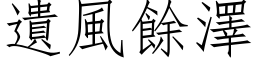 遺風餘澤